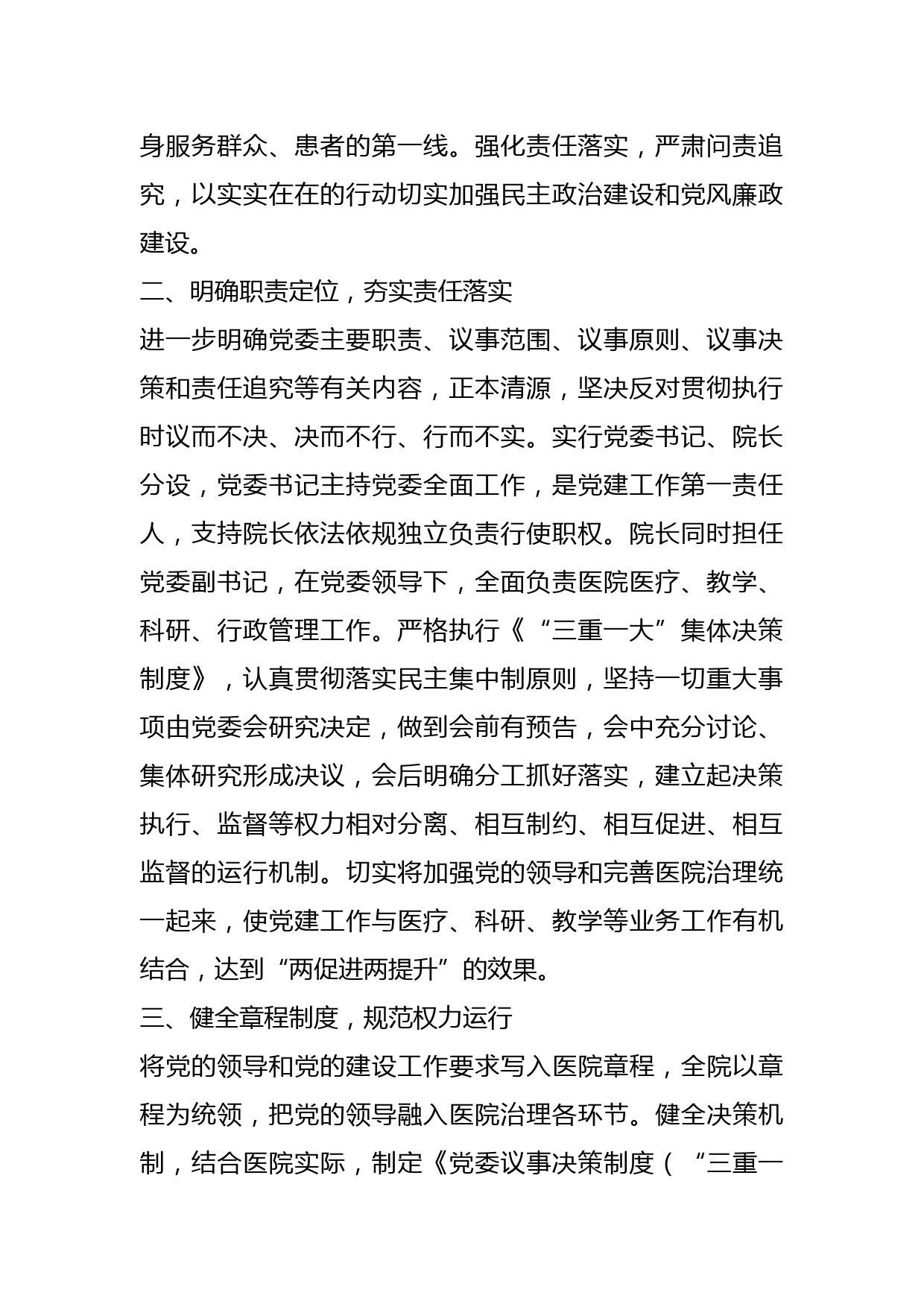 身服务群众、患者的第一线。强化责任落实，严肃问责追究，以实实在在的行动切实加强民主政治建设和党风廉政建设。

二、明确职责定位，夯实责任落实

进一步明确党委主要职责、议事范围、议事原则、议事决策和责任追究等有关内容，正本清源，坚决反对贯彻执行时议而不决、决而不行、行而不实。实行党委书记、院长分设，党委书记主持党委全面工作，是党建工作第一责任人，支持院长依法依规独立负责行使职权。院长同时担任党委副书记，在党委领导下，全面负责医院医疗、教学、科研、行政管理工作。严格执行《“三重一大”集体决策制度》，认真贯彻落实民主集中制原则，坚持一切重大事项由党委会研究决定，做到会前有预告，会中充分讨论、集体研究形成决议，会后明确分工抓好落实，建立起决策执行、监督等权力相对分离、相互制约、相互促进、相互监督的运行机制。切实将加强党的领导和完善医院治理统一起来，使党建工作与医疗、科研、教学等业务工作有机结合，达到“两促进两提升”的效果。

三、健全章程制度，规范权力运行

将党的领导和党的建设工作要求写入医院章程，全院以章程为统领，把党的领导融入医院治理各环节。健全决策机制，结合医院实际，制定《党委议事决策制度（“三重一